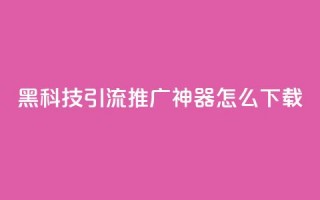 黑科技引流推广神器怎么下载